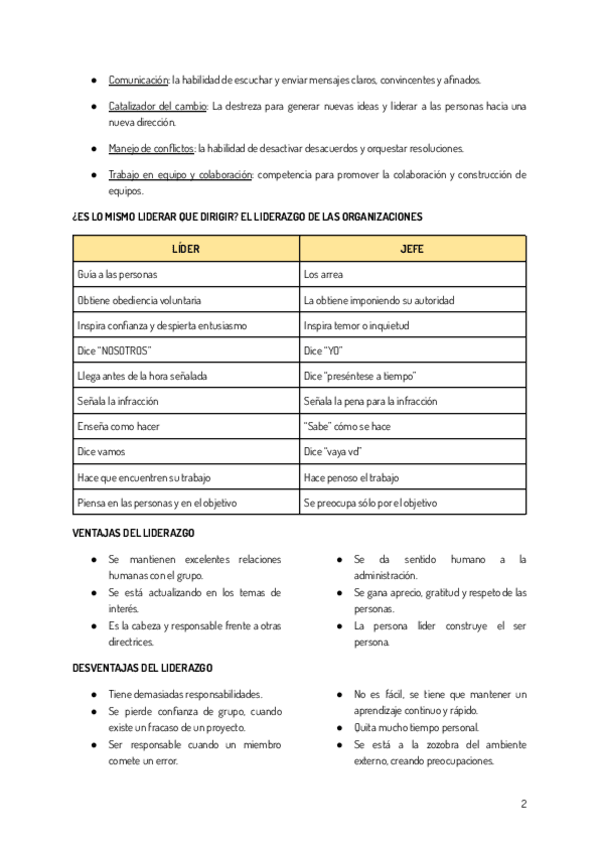 ● Comunicación: la habilidad de escuchar y enviar mensajes claros, convincentes y afinados.

● Catalizador del cambio: La destreza para generar nuevas ideas y liderar a las personas hacia una nueva dirección.

● Manejo de conflictos: la habilidad de desactivar desacuerdos y orquestar resoluciones.

● Trabajo en equipo y colaboración: competencia para promover la colaboración y construcción de equipos.

¿ES LO MISMO LIDERAR QUE DIRIGIR? EL LIDERAZGO DE LAS ORGANIZACIONES

| LÍDER | JEFE |
|---|---|
| Guía a las personas | Los arrea |
| Obtiene obediencia voluntaria | La obtiene imponiendo su autoridad |
| Inspira confianza y despierta entusiasmo | Inspira temor o inquietud |
| Dice "NOSOTROS" | Dice "YO" |
| Llega antes de la hora señalada | Dice "preséntese a tiempo" |
| Señala la infracción | Señala la pena para la infracción |
| Enseña como hacer | "Sabe" cómo se hace |
| Dice vamos | Dice "vaya vd" |
| Hace que encuentren su trabajo | Hace penoso el trabajo |
| Piensa en las personas y en el objetivo | Se preocupa sólo por el objetivo |

VENTAJAS DEL LIDERAZGO

● Se mantienen excelentes relaciones humanas con el grupo.
● Se está actualizando en los temas de interés.
● Es la cabeza y responsable frente a otras directrices.

● Se da sentido humano a la administración.
● Se gana aprecio, gratitud y respeto de las personas.
● La persona líder construye el ser persona.

DESVENTAJAS DEL LIDERAZGO

● Tiene demasiadas responsabilidades.
● Se pierde confianza de grupo, cuando existe un fracaso de un proyecto.
● Ser responsable cuando un miembro comete un error.

● No es fácil, se tiene que mantener un aprendizaje continuo y rápido.
● Quita mucho tiempo personal.
● Se está a la zozobra del ambiente externo, creando preocupaciones.

2